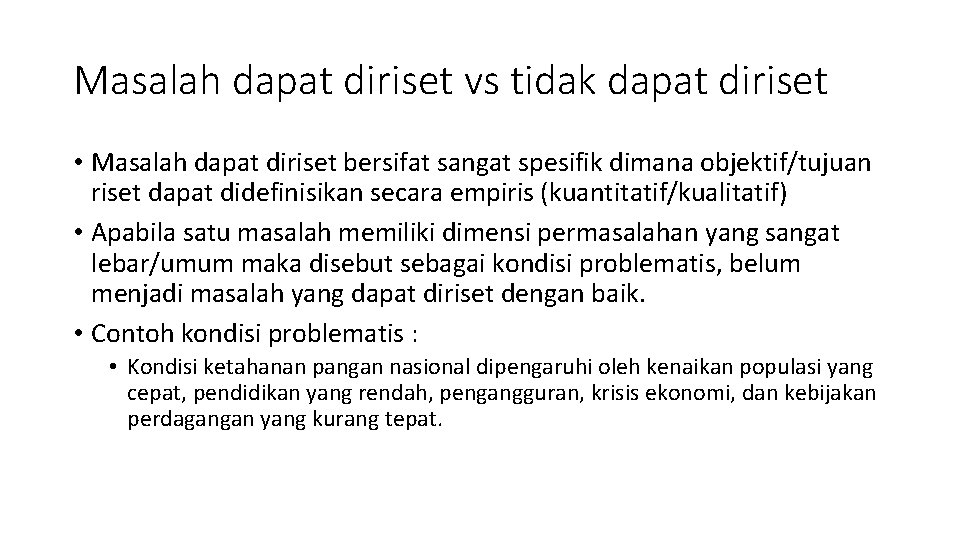 Masalah dapat diriset vs tidak dapat diriset

• Masalah dapat diriset bersifat sangat spesifik dimana objektif/tujuan riset dapat didefinisikan secara empiris (kuantitatif/kualitatif)

• Apabila satu masalah memiliki dimensi permasalahan yang sangat lebar/umum maka disebut sebagai kondisi problematis, belum menjadi masalah yang dapat diriset dengan baik.

• Contoh kondisi problematis :

• Kondisi ketahanan pangan nasional dipengaruhi oleh kenaikan populasi yang cepat, pendidikan yang rendah, pengangguran, krisis ekonomi, dan kebijakan perdagangan yang kurang tepat.